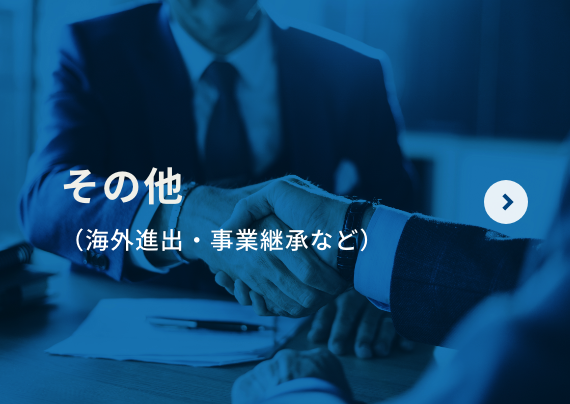 その他

（海外進出・事業継承など）